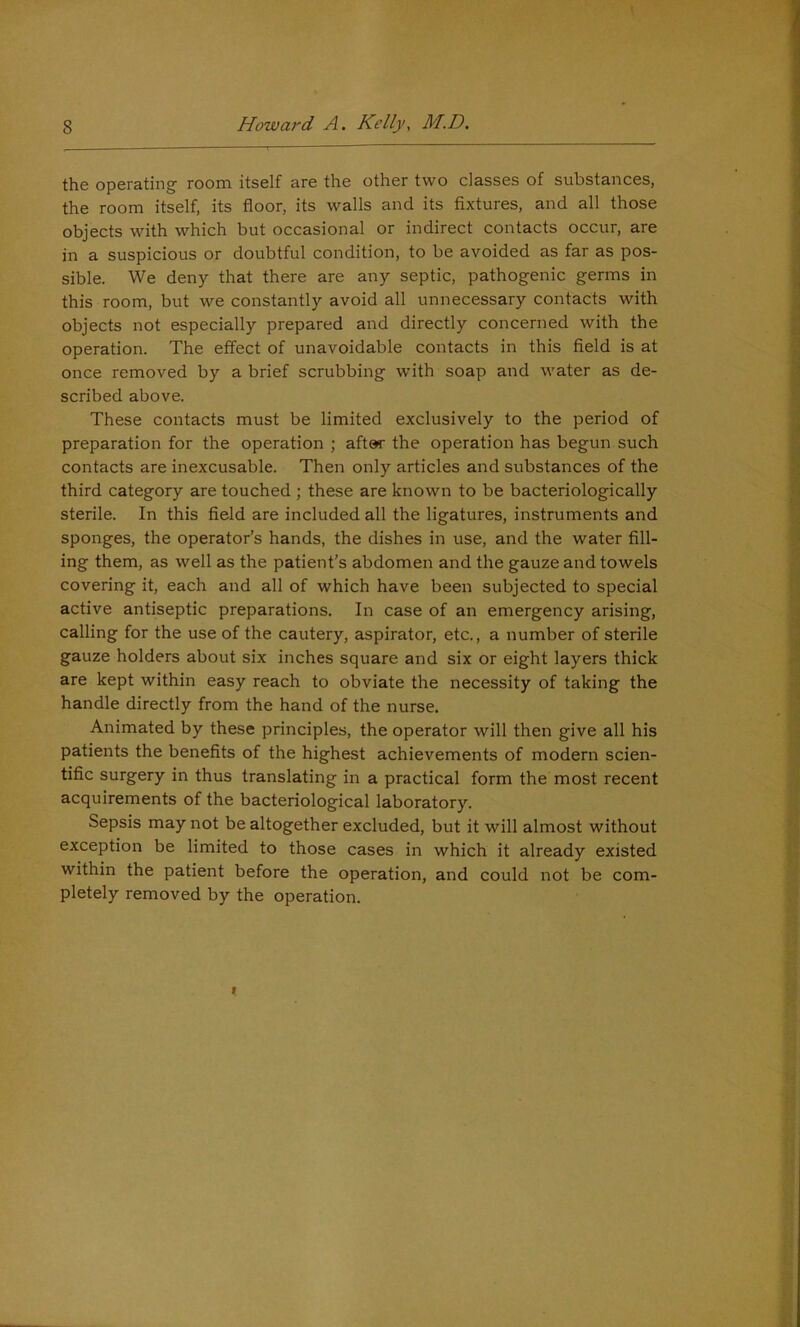 8 Howard A. Kelly, M.D.

the operating room itself are the other two classes of substances, the room itself, its floor, its walls and its fixtures, and all those objects with which but occasional or indirect contacts occur, are in a suspicious or doubtful condition, to be avoided as far as possible. We deny that there are any septic, pathogenic germs in this room, but we constantly avoid all unnecessary contacts with objects not especially prepared and directly concerned with the operation. The effect of unavoidable contacts in this field is at once removed by a brief scrubbing with soap and water as described above.

These contacts must be limited exclusively to the period of preparation for the operation ; after the operation has begun such contacts are inexcusable. Then only articles and substances of the third category are touched ; these are known to be bacteriologically sterile. In this field are included all the ligatures, instruments and sponges, the operator's hands, the dishes in use, and the water filling them, as well as the patient's abdomen and the gauze and towels covering it, each and all of which have been subjected to special active antiseptic preparations. In case of an emergency arising, calling for the use of the cautery, aspirator, etc., a number of sterile gauze holders about six inches square and six or eight layers thick are kept within easy reach to obviate the necessity of taking the handle directly from the hand of the nurse.

Animated by these principles, the operator will then give all his patients the benefits of the highest achievements of modern scientific surgery in thus translating in a practical form the most recent acquirements of the bacteriological laboratory.

Sepsis may not be altogether excluded, but it will almost without exception be limited to those cases in which it already existed within the patient before the operation, and could not be completely removed by the operation.